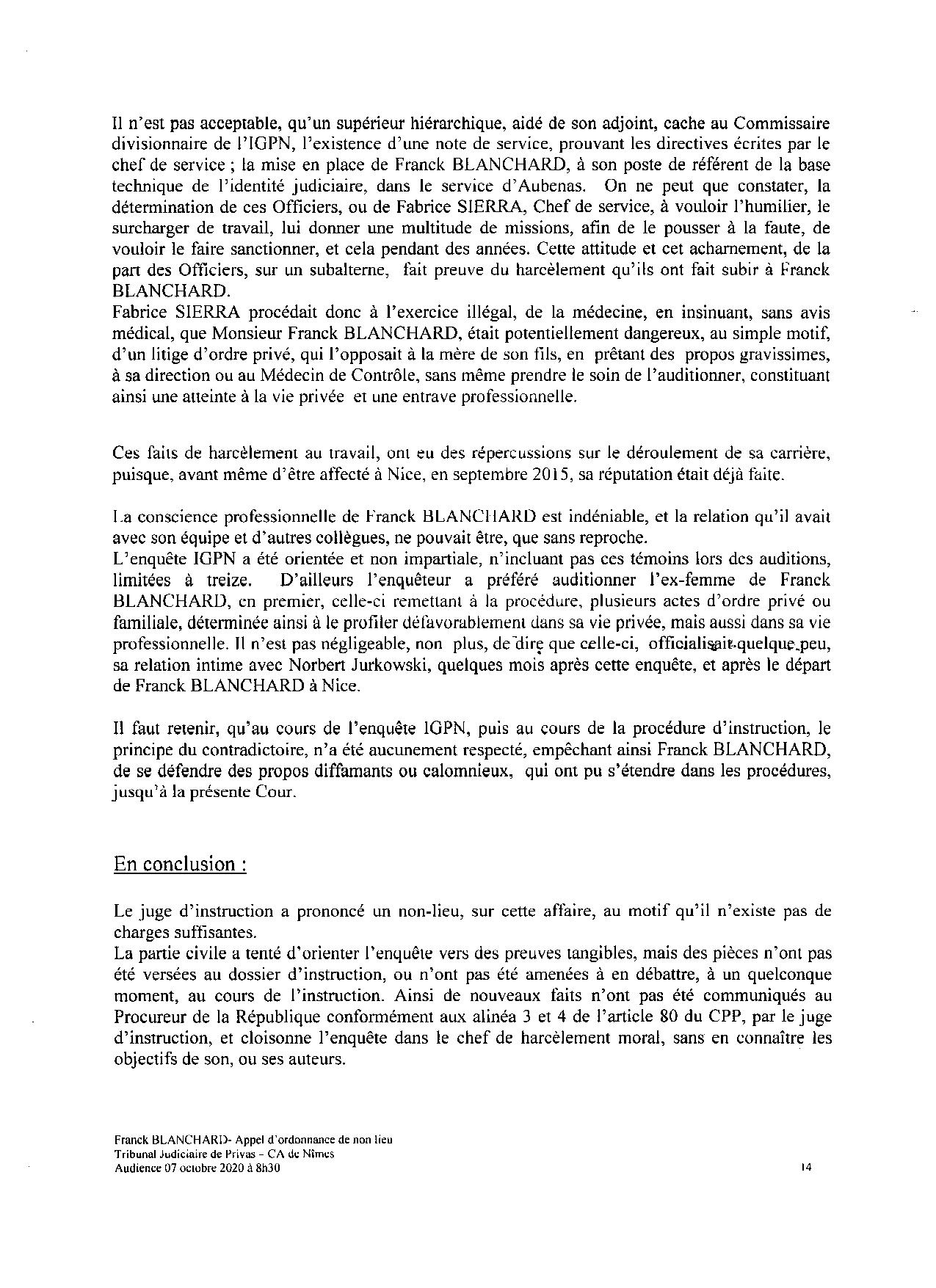 Il n'est pas acceptable, qu'un supérieur hiérarchique, aidé de son adjoint, cache au Commissaire divisionnaire de l'IGPN, l'existence d'une note de service, prouvant les directives écrites par le chef de service ; la mise en place de Franck BLANCHARD, à son poste de référent de la base technique de l'identité judiciaire, dans le service d'Aubenas. On ne peut que constater, la détermination de ces Officiers, ou de Fabrice SIERRA, Chef de service, à vouloir l'humilier, le surcharger de travail, lui donner une multitude de missions, afin de le pousser à la faute, de vouloir le faire sanctionner, et cela pendant des années. Cette attitude et cet acharnement, de la part des Officiers, sur un subalterne, fait preuve du harcèlement qu'ils ont fait subir à Franck BLANCHARD.
Fabrice SIERRA procédait donc à l'exercice illégal, de la médecine, en insinuant, sans avis médical, que Monsieur Franck BLANCHARD, était potentiellement dangereux, au simple motif, d'un litige d'ordre privé, qui l'opposait à la mère de son fils, en prêtant des propos gravissimes, à sa direction ou au Médecin de Contrôle, sans même prendre le soin de l'auditionner, constituant ainsi une atteinte à la vie privée et une entrave professionnelle.

Ces faits de harcèlement au travail, ont eu des répercussions sur le déroulement de sa carrière, puisque, avant même d'être affecté à Nice, en septembre 2015, sa réputation était déjà faite.

La conscience professionnelle de Franck BLANCHARD est indéniable, et la relation qu'il avait avec son équipe et d'autres collègues, ne pouvait être, que sans reproche.
L'enquête IGPN a été orientée et non impartiale, n'incluant pas ces témoins lors des auditions, limitées à treize. D'ailleurs l'enquêteur a préféré auditionner l'ex-femme de Franck BLANCHARD, en premier, celle-ci remettant à la procédure, plusieurs actes d'ordre privé ou familiale, déterminée ainsi à le profiler défavorablement dans sa vie privée, mais aussi dans sa vie professionnelle. Il n'est pas négligeable, non plus, de dire que celle-ci, officialisait quelque peu, sa relation intime avec Norbert Jurkowski, quelques mois après cette enquête, et après le départ de Franck BLANCHARD à Nice.

Il faut retenir, qu'au cours de l'enquête IGPN, puis au cours de la procédure d'instruction, le principe du contradictoire, n'a été aucunement respecté, empêchant ainsi Franck BLANCHARD, de se défendre des propos diffamants ou calomnieux, qui ont pu s'étendre dans les procédures, jusqu'à la présente Cour.

En conclusion :

Le juge d'instruction a prononcé un non-lieu, sur cette affaire, au motif qu'il n'existe pas de charges suffisantes.
La partie civile a tenté d'orienter l'enquête vers des preuves tangibles, mais des pièces n'ont pas été versées au dossier d'instruction, ou n'ont pas été amenées à en débattre, à un quelconque moment, au cours de l'instruction. Ainsi de nouveaux faits n'ont pas été communiqués au Procureur de la République conformément aux alinéa 3 et 4 de l'article 80 du CPP, par le juge d'instruction, et cloisonne l'enquête dans le chef de harcèlement moral, sans en connaître les objectifs de son, ou ses auteurs.

Franck BLANCHARD- Appel d'ordonnance de non lieu
Tribunal Judiciaire de Privas – CA de Nîmes
Audience 07 octobre 2020 à 8h30
14